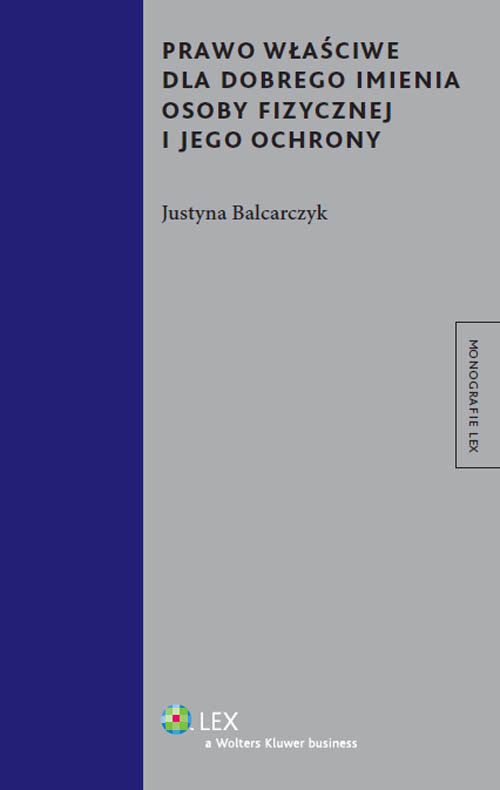 PRAWO WŁAŚCIWE DLA DOBREGO IMIENIA OSOBY FIZYCZNEJ I JEGO OCHRONY

Justyna Balcarczyk

MONOGRAFIE LEX

LEX
a Wolters Kluwer business